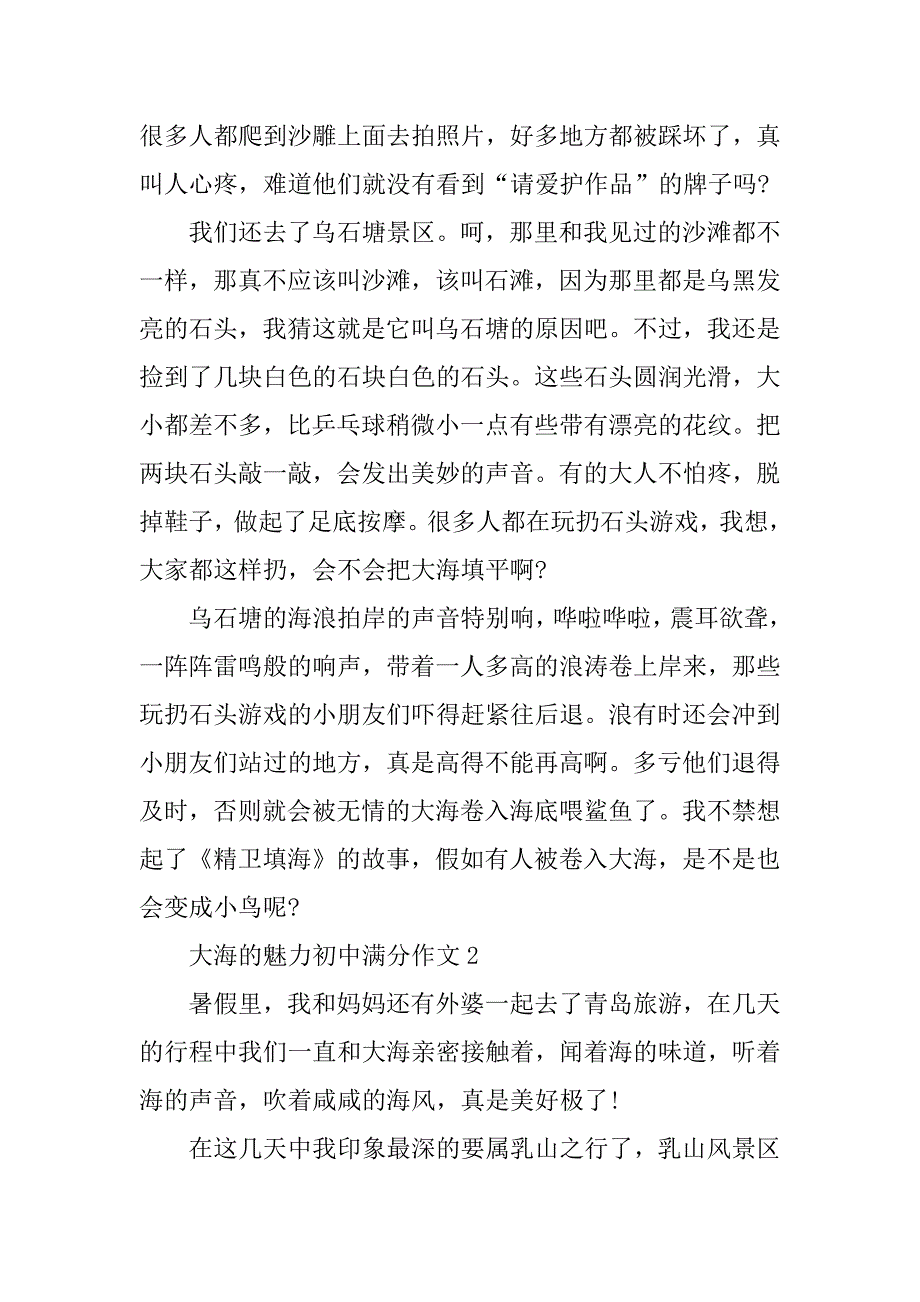 很多人都爬到沙雕上面去拍照片，好多地方都被踩坏了，真叫人心疼，难道他们就没有看到“请爱护作品”的牌子吗?

我们还去了乌石塘景区。呵，那里和我见过的沙滩都不一样，那真不应该叫沙滩，该叫石滩，因为那里都是乌黑发亮的石头，我猜这就是它叫乌石塘的原因吧。不过，我还是捡到了几块白色的石块白色的石头。这些石头圆润光滑，大小都差不多，比乒乓球稍微小一点有些带有漂亮的花纹。把两块石头敲一敲，会发出美妙的声音。有的大人不怕疼，脱掉鞋子，做起了足底按摩。很多人都在玩扔石头游戏，我想，大家都这样扔，会不会把大海填平啊?

乌石塘的海浪拍岸的声音特别响，哗啦哗啦，震耳欲聋，一阵阵雷鸣般的响声，带着一人多高的浪涛卷上岸来，那些玩扔石头游戏的小朋友们吓得赶紧往后退。浪有时还会冲到小朋友们站过的地方，真是高得不能再高啊。多亏他们退得及时，否则就会被无情的大海卷入海底喂鲨鱼了。我不禁想起了《精卫填海》的故事，假如有人被卷入大海，是不是也会变成小鸟呢?

大海的魅力初中满分作文 2

暑假里，我和妈妈还有外婆一起去了青岛旅游，在几天的行程中我们一直和大海亲密接触着，闻着海的味道，听着海的声音，吹着咸咸的海风，真是美好极了!

在这几天中我印象最深的要属乳山之行了，乳山风景区